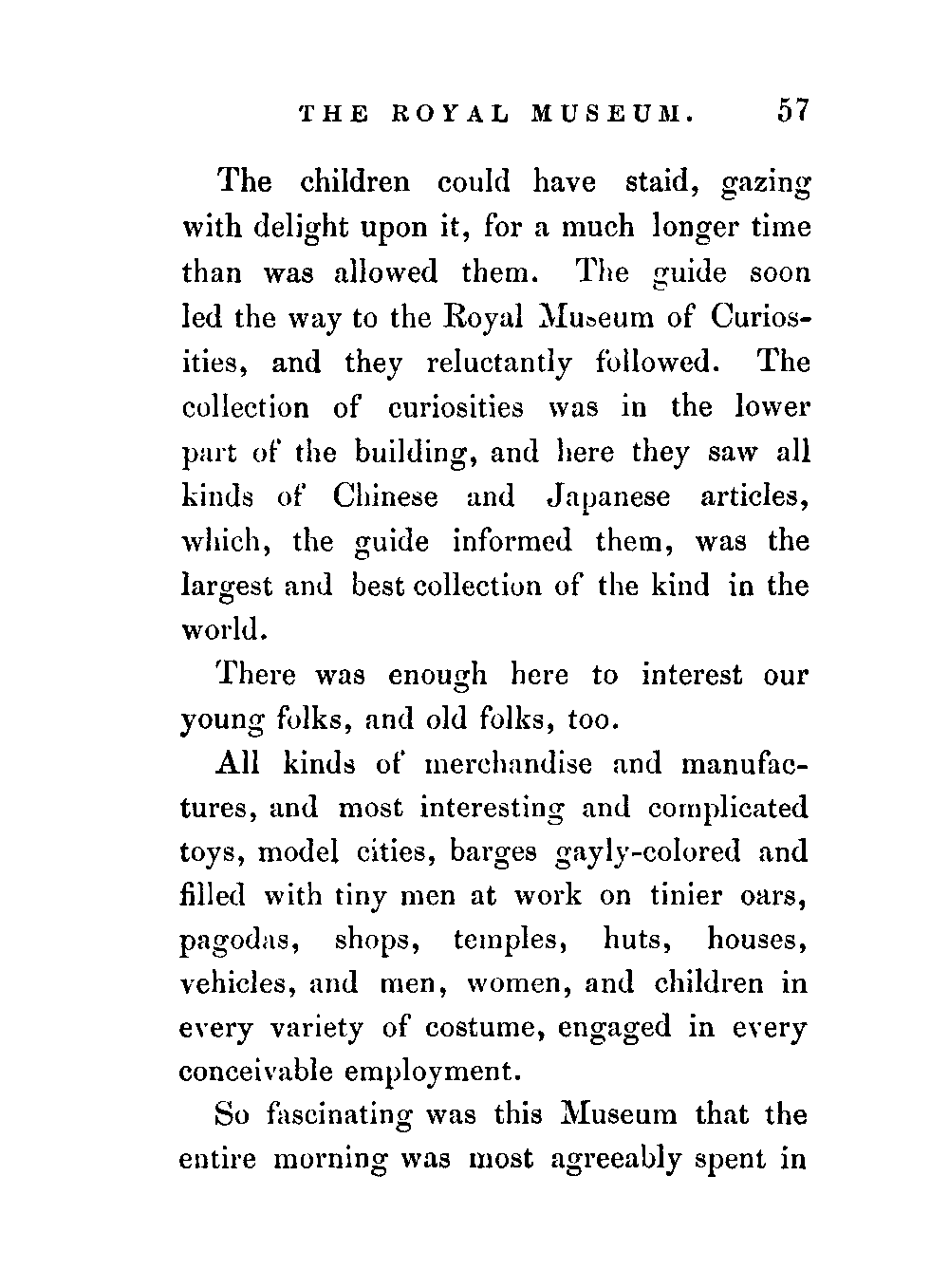 THE ROYAL MUSEUM. 57

The children could have staid, gazing with delight upon it, for a much longer time than was allowed them. The guide soon led the way to the Royal Museum of Curiosities, and they reluctantly followed. The collection of curiosities was in the lower part of the building, and here they saw all kinds of Chinese and Japanese articles, which, the guide informed them, was the largest and best collection of the kind in the world.

There was enough here to interest our young folks, and old folks, too.

All kinds of merchandise and manufactures, and most interesting and complicated toys, model cities, barges gayly-colored and filled with tiny men at work on tinier oars, pagodas, shops, temples, huts, houses, vehicles, and men, women, and children in every variety of costume, engaged in every conceivable employment.

So fascinating was this Museum that the entire morning was most agreeably spent in